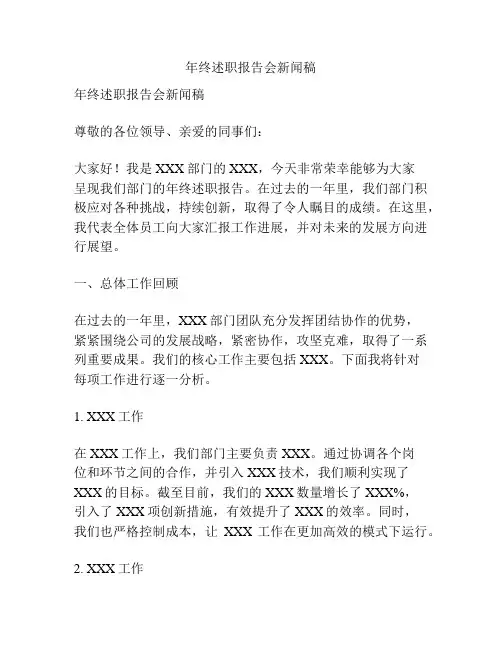 年终述职报告会新闻稿

年终述职报告会新闻稿

尊敬的各位领导、亲爱的同事们：

大家好！我是 XXX 部门的 XXX，今天非常荣幸能够为大家呈现我们部门的年终述职报告。在过去的一年里，我们部门积极应对各种挑战，持续创新，取得了令人瞩目的成绩。在这里，我代表全体员工向大家汇报工作进展，并对未来的发展方向进行展望。

一、总体工作回顾

在过去的一年里，XXX 部门团队充分发挥团结协作的优势，紧紧围绕公司的发展战略，紧密协作，攻坚克难，取得了一系列重要成果。我们的核心工作主要包括 XXX。下面我将针对每项工作进行逐一分析。

1. XXX 工作

在 XXX 工作上，我们部门主要负责 XXX。通过协调各个岗位和环节之间的合作，并引入 XXX 技术，我们顺利实现了 XXX 的目标。截至目前，我们的 XXX 数量增长了 XXX%，引入了 XXX 项创新措施，有效提升了 XXX 的效率。同时，我们也严格控制成本，让 XXX 工作在更加高效的模式下运行。

2. XXX 工作